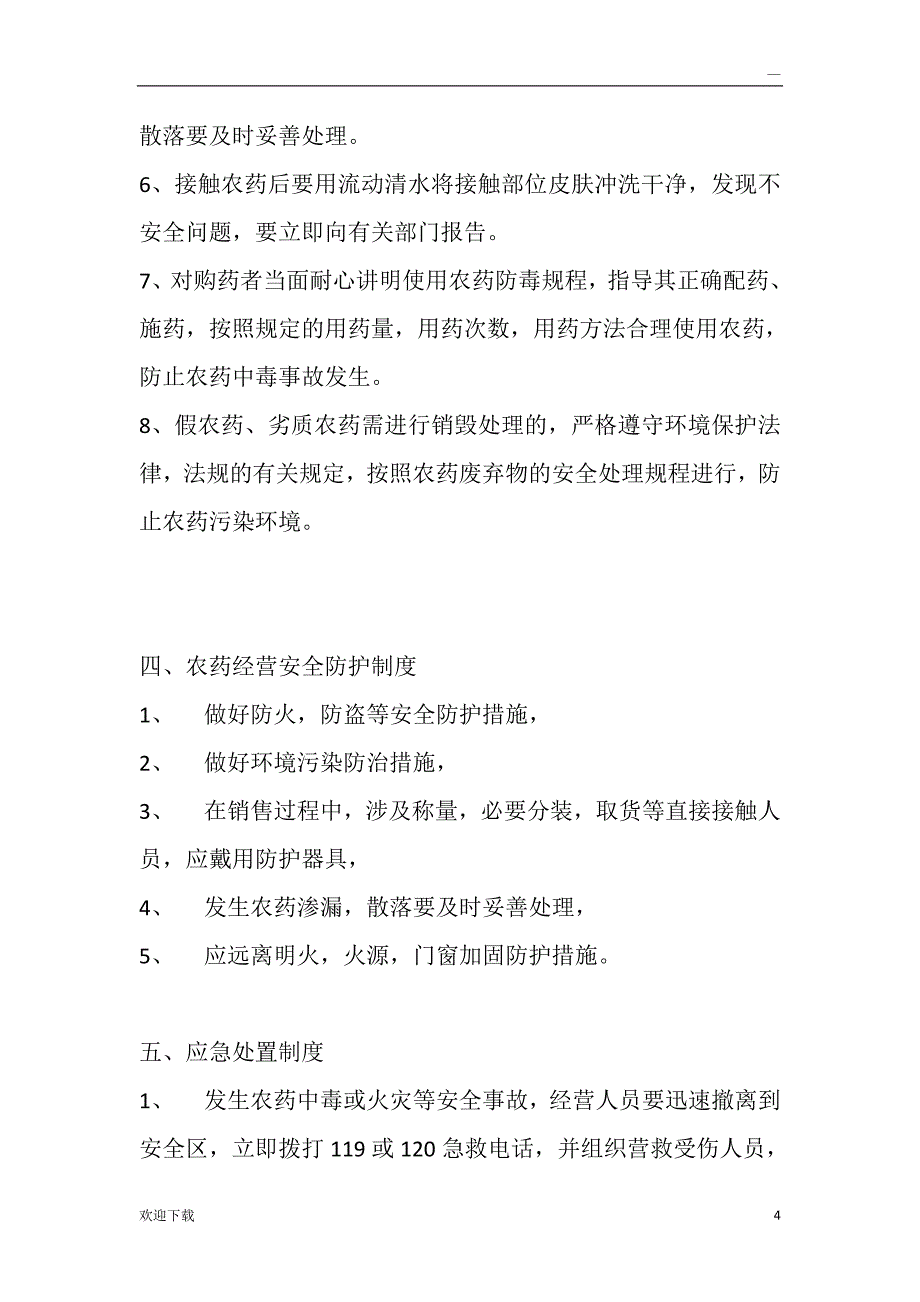 —

散落要及时妥善处理。

6、接触农药后要用流动清水将接触部位皮肤冲洗干净，发现不安全问题，要立即向有关部门报告。

7、对购药者当面耐心讲明使用农药防毒规程，指导其正确配药、施药，按照规定的用药量，用药次数，用药方法合理使用农药，防止农药中毒事故发生。

8、假农药、劣质农药需进行销毁处理的，严格遵守环境保护法律，法规的有关规定，按照农药废弃物的安全处理规程进行，防止农药污染环境。

四、农药经营安全防护制度

1、 做好防火，防盗等安全防护措施，

2、 做好环境污染防治措施，

3、 在销售过程中，涉及称量，必要分装，取货等直接接触人员，应戴用防护器具，

4、 发生农药渗漏，散落要及时妥善处理，

5、 应远离明火，火源，门窗加固防护措施。

五、应急处置制度

1、 发生农药中毒或火灾等安全事故，经营人员要迅速撤离到安全区，立即拨打 119 或 120 急救电话，并组织营救受伤人员，

欢迎下载 4